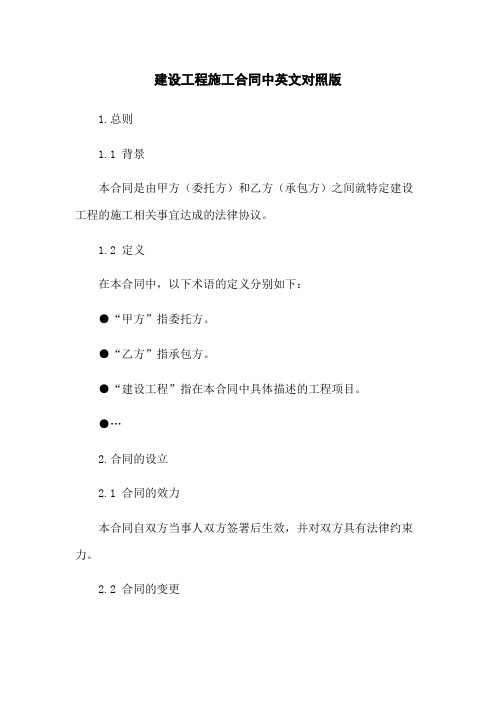 建设工程施工合同中英文对照版

1.总则

1.1 背景

本合同是由甲方（委托方）和乙方（承包方）之间就特定建设工程的施工相关事宜达成的法律协议。

1.2 定义

在本合同中，以下术语的定义分别如下：

●“甲方”指委托方。

●“乙方”指承包方。

●“建设工程”指在本合同中具体描述的工程项目。

●…

2.合同的设立

2.1 合同的效力

本合同自双方当事人双方签署后生效，并对双方具有法律约束力。

2.2 合同的变更